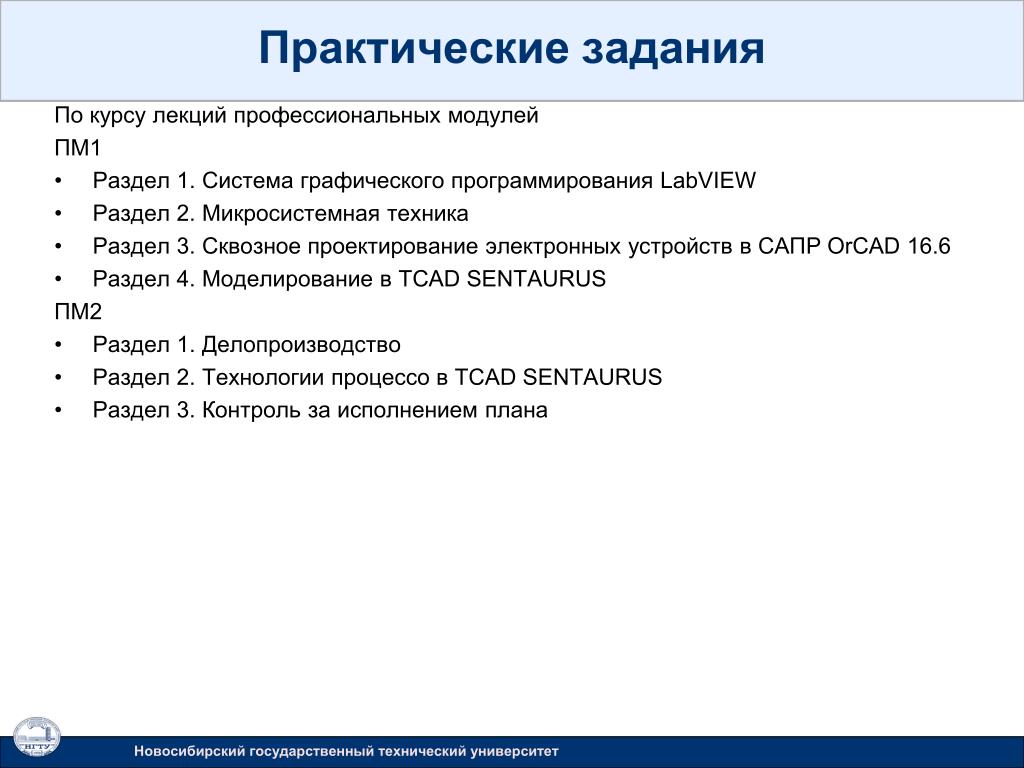 Практические задания

По курсу лекций профессиональных модулей

ПМ1

• Раздел 1. Система графического программирования LabVIEW
• Раздел 2. Микросистемная техника
• Раздел 3. Сквозное проектирование электронных устройств в САПР OrCAD 16.6
• Раздел 4. Моделирование в TCAD SENTAURUS

ПМ2

• Раздел 1. Делопроизводство
• Раздел 2. Технологии процессо в TCAD SENTAURUS
• Раздел 3. Контроль за исполнением плана

НГТУ

Новосибирский государственный технический университет